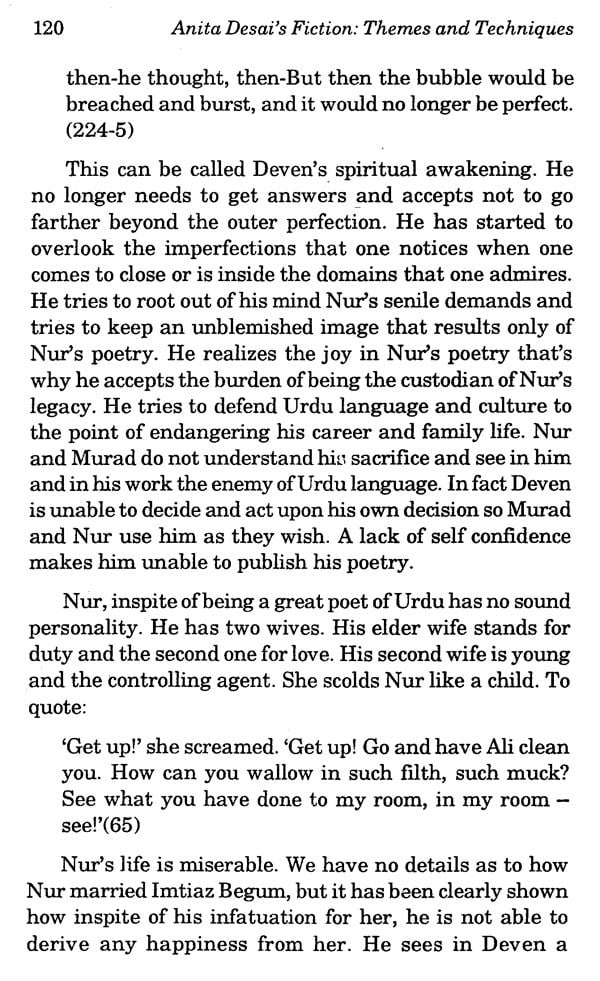 120 Anita Desai's Fiction: Themes and Techniques

then-he thought, then-But then the bubble would be breached and burst, and it would no longer be perfect. (224-5)

This can be called Deven's spiritual awakening. He no longer needs to get answers and accepts not to go farther beyond the outer perfection. He has started to overlook the imperfections that one notices when one comes to close or is inside the domains that one admires. He tries to root out of his mind Nur's senile demands and tries to keep an unblemished image that results only of Nur's poetry. He realizes the joy in Nur's poetry that's why he accepts the burden of being the custodian of Nur's legacy. He tries to defend Urdu language and culture to the point of endangering his career and family life. Nur and Murad do not understand his sacrifice and see in him and in his work the enemy of Urdu language. In fact Deven is unable to decide and act upon his own decision so Murad and Nur use him as they wish. A lack of self confidence makes him unable to publish his poetry.

Nur, inspite of being a great poet of Urdu has no sound personality. He has two wives. His elder wife stands for duty and the second one for love. His second wife is young and the controlling agent. She scolds Nur like a child. To quote:

'Get up!' she screamed. 'Get up! Go and have Ali clean you. How can you wallow in such filth, such muck? See what you have done to my room, in my room – see!'(65)

Nur's life is miserable. We have no details as to how Nur married Imtiaz Begum, but it has been clearly shown how inspite of his infatuation for her, he is not able to derive any happiness from her. He sees in Deven a